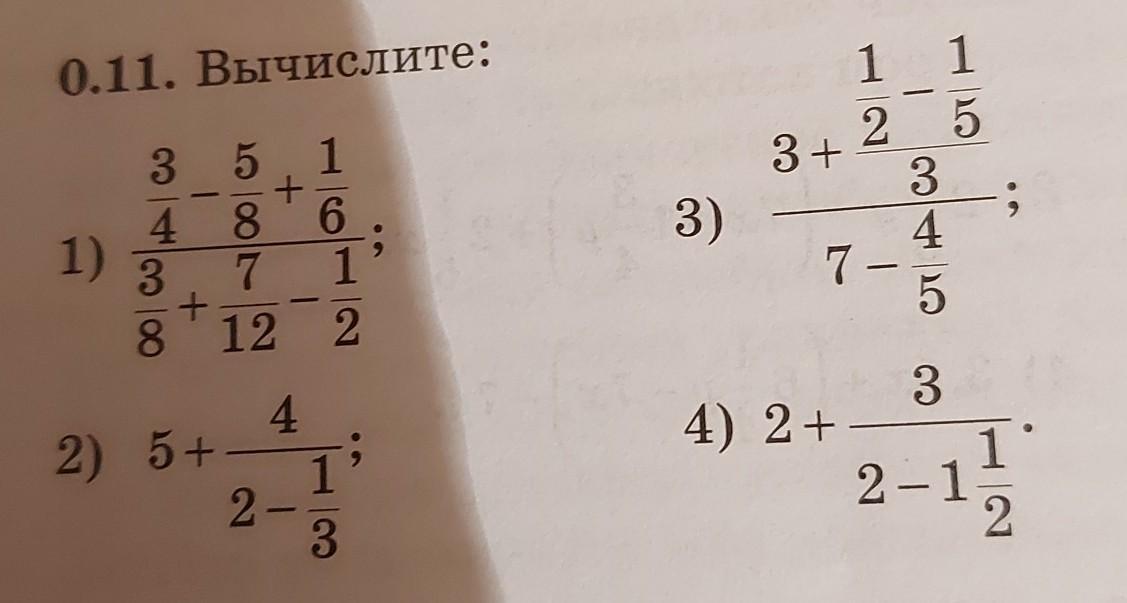 0.11. Вычислите:

1) $\frac{\frac{3}{4}-\frac{5}{8}+\frac{1}{6}}{\frac{3}{8}+\frac{7}{12}-\frac{1}{2}}$;

2) $5+\frac{4}{2-\frac{1}{3}}$;

3) $\frac{3+\frac{\frac{1}{2}-\frac{1}{5}}{3}}{7-\frac{4}{5}}$;

4) $2+\frac{3}{2-1\frac{1}{2}}$.